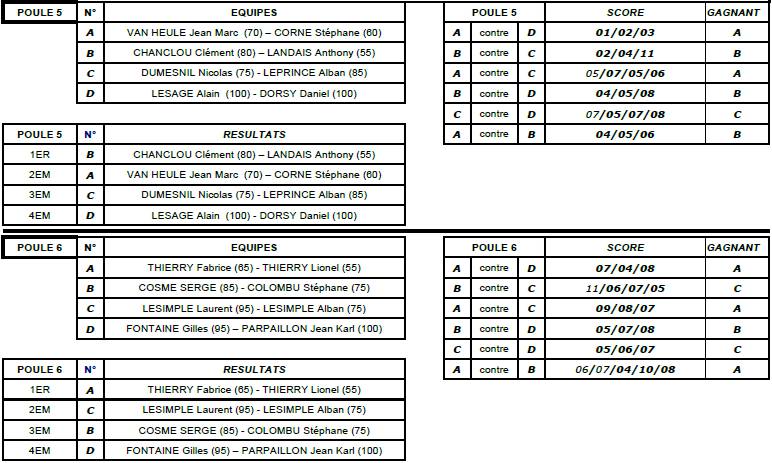 | POULE 5 | N° | EQUIPES |
|---|---|---|
| | A | VAN HEULE Jean Marc (70) – CORNE Stéphane (60) |
| | B | CHANCLOU Clément (80) – LANDAIS Anthony (55) |
| | C | DUMESNIL Nicolas (75) - LEPRINCE Alban (85) |
| | D | LESAGE Alain (100) - DORSY Daniel (100) |

| POULE 5 | N° | RESULTATS |
|---|---|---|
| 1ER | B | CHANCLOU Clément (80) – LANDAIS Anthony (55) |
| 2EM | A | VAN HEULE Jean Marc (70) – CORNE Stéphane (60) |
| 3EM | C | DUMESNIL Nicolas (75) - LEPRINCE Alban (85) |
| 4EM | D | LESAGE Alain (100) - DORSY Daniel (100) |

| POULE 5 | | | SCORE | GAGNANT |
|---|---|---|---|---|
| A | contre | D | 01/02/03 | A |
| B | contre | C | 02/04/11 | B |
| A | contre | C | 05/07/05/06 | A |
| B | contre | D | 04/05/08 | B |
| C | contre | D | 07/05/07/08 | C |
| A | contre | B | 04/05/06 | B |

| POULE 6 | N° | EQUIPES |
|---|---|---|
| | A | THIERRY Fabrice (65) - THIERRY Lionel (55) |
| | B | COSME SERGE (85) - COLOMBU Stéphane (75) |
| | C | LESIMPLE Laurent (95) - LESIMPLE Alban (75) |
| | D | FONTAINE Gilles (95) – PARPAILLON Jean Karl (100) |

| POULE 6 | N° | RESULTATS |
|---|---|---|
| 1ER | A | THIERRY Fabrice (65) - THIERRY Lionel (55) |
| 2EM | C | LESIMPLE Laurent (95) - LESIMPLE Alban (75) |
| 3EM | B | COSME SERGE (85) - COLOMBU Stéphane (75) |
| 4EM | D | FONTAINE Gilles (95) – PARPAILLON Jean Karl (100) |

| POULE 6 | | | SCORE | GAGNANT |
|---|---|---|---|---|
| A | contre | D | 07/04/08 | A |
| B | contre | C | 11/06/07/05 | C |
| A | contre | C | 09/08/07 | A |
| B | contre | D | 05/07/08 | B |
| C | contre | D | 05/06/07 | C |
| A | contre | B | 06/07/04/10/08 | A |